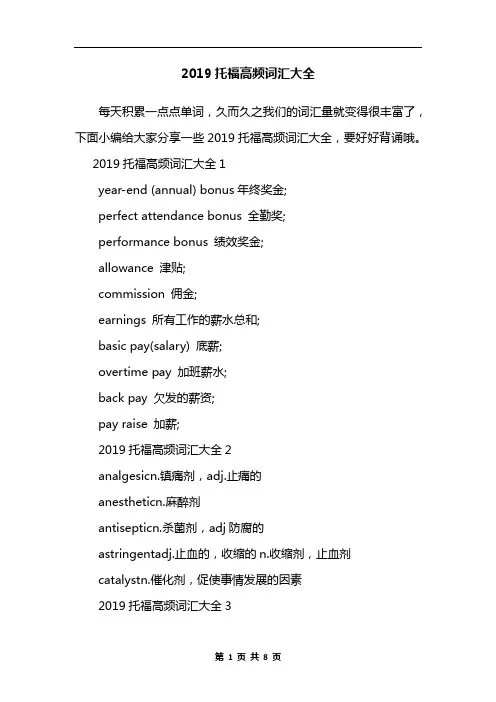 2019 托福高频词汇大全

每天积累一点点单词，久而久之我们的词汇量就变得很丰富了，下面小编给大家分享一些 2019 托福高频词汇大全，要好好背诵哦。

2019 托福高频词汇大全 1

year-end (annual) bonus 年终奖金;

perfect attendance bonus 全勤奖;

performance bonus 绩效奖金;

allowance 津贴;

commission 佣金;

earnings 所有工作的薪水总和;

basic pay(salary) 底薪;

overtime pay 加班薪水;

back pay 欠发的薪资;

pay raise 加薪;

2019 托福高频词汇大全 2

analgesicn.镇痛剂，adj.止痛的

anestheticn.麻醉剂

antisepticn.杀菌剂，adj 防腐的

astringentadj.止血的，收缩的 n.收缩剂，止血剂

catalystn.催化剂，促使事情发展的因素

2019 托福高频词汇大全 3

第 1 页 共 8 页